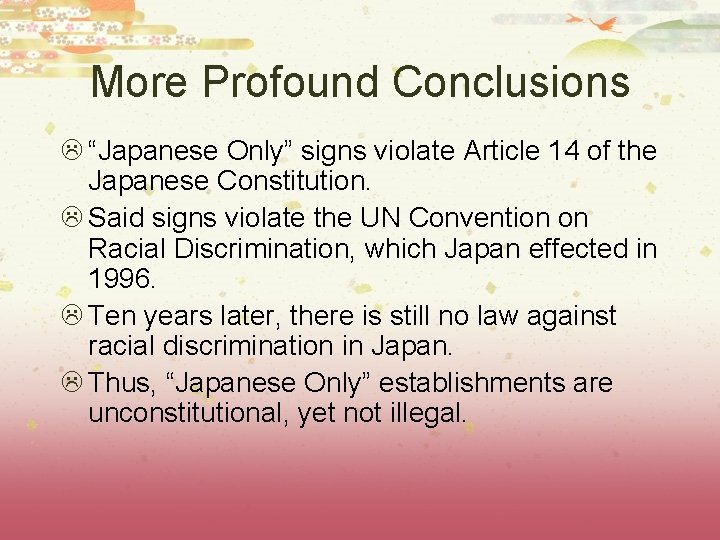 More Profound Conclusions

☹ “Japanese Only” signs violate Article 14 of the Japanese Constitution.

☹ Said signs violate the UN Convention on Racial Discrimination, which Japan effected in 1996.

☹ Ten years later, there is still no law against racial discrimination in Japan.

☹ Thus, “Japanese Only” establishments are unconstitutional, yet not illegal.